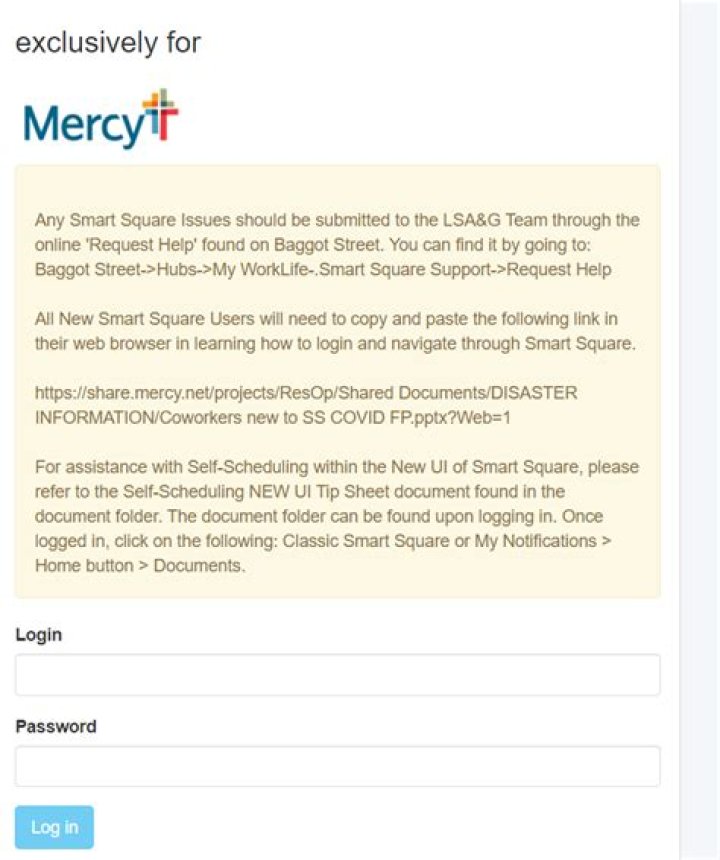 exclusively for

Mercy

Any Smart Square Issues should be submitted to the LSA&G Team through the online 'Request Help' found on Baggot Street. You can find it by going to: Baggot Street->Hubs->My WorkLife-.Smart Square Support->Request Help

All New Smart Square Users will need to copy and paste the following link in their web browser in learning how to login and navigate through Smart Square.

https://share.mercy.net/projects/ResOp/Shared Documents/DISASTER INFORMATION/Coworkers new to SS COVID FP.pptx?Web=1

For assistance with Self-Scheduling within the New UI of Smart Square, please refer to the Self-Scheduling NEW UI Tip Sheet document found in the document folder. The document folder can be found upon logging in. Once logged in, click on the following: Classic Smart Square or My Notifications > Home button > Documents.

Login

Password

Log in